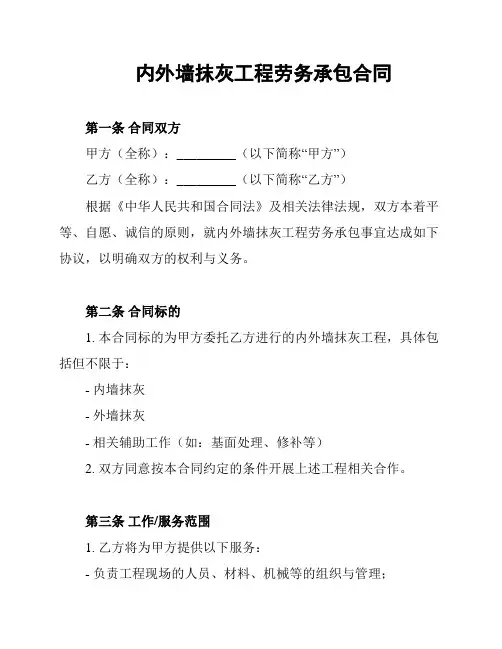 内外墙抹灰工程劳务承包合同

第一条 合同双方

甲方（全称）：__________（以下简称“甲方”）

乙方（全称）：__________（以下简称“乙方”）

根据《中华人民共和国合同法》及相关法律法规，双方本着平等、自愿、诚信的原则，就内外墙抹灰工程劳务承包事宜达成如下协议，以明确双方的权利与义务。

第二条 合同标的

1. 本合同标的为甲方委托乙方进行的内外墙抹灰工程，具体包括但不限于：

- 内墙抹灰

- 外墙抹灰

- 相关辅助工作（如：基面处理、修补等）

2. 双方同意按本合同约定的条件开展上述工程相关合作。

第三条 工作/服务范围

1. 乙方将为甲方提供以下服务：

- 负责工程现场的人员、材料、机械等的组织与管理；